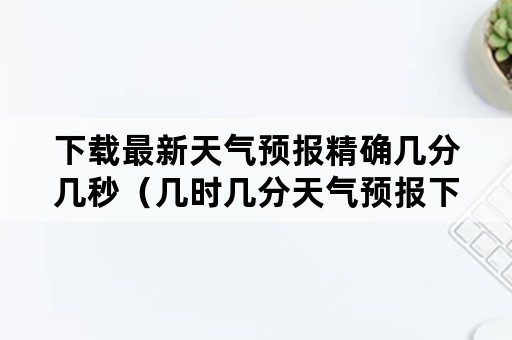 下载最新天气预报精确几分几秒（几时几分天气预报下